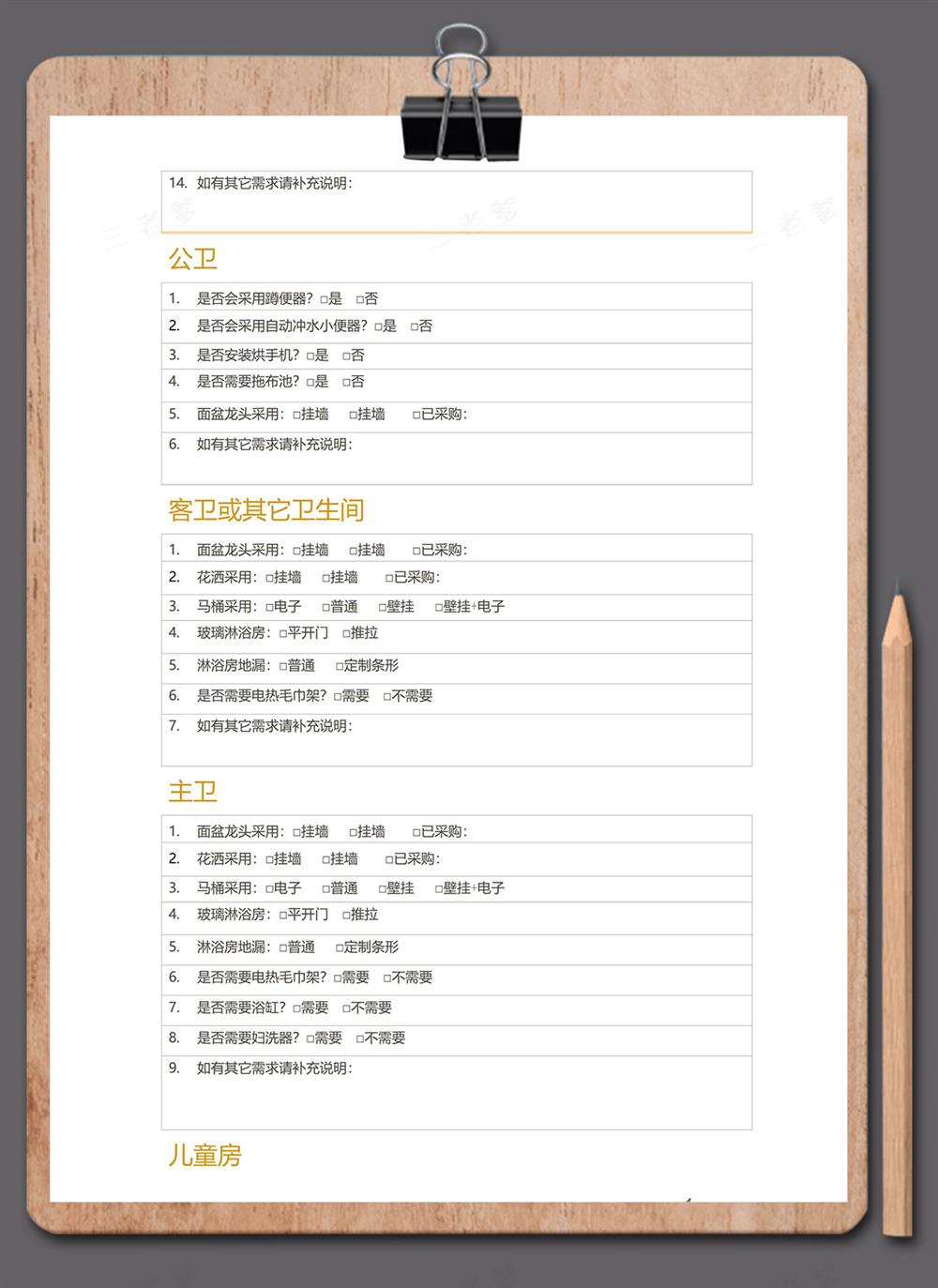 14. 如有其它需求请补充说明：

公卫

1. 是否会采用蹲便器？□是 □否
2. 是否会采用自动冲水小便器？□是 □否
3. 是否安装烘手机？□是 □否
4. 是否需要拖布池？□是 □否
5. 面盆龙头采用：□挂墙 □挂墙 □已采购：
6. 如有其它需求请补充说明：

客卫或其它卫生间

1. 面盆龙头采用：□挂墙 □挂墙 □已采购：
2. 花洒采用：□挂墙 □挂墙 □已采购：
3. 马桶采用：□电子 □普通 □壁挂 □壁挂+电子
4. 玻璃淋浴房：□平开门 □推拉
5. 淋浴房地漏：□普通 □定制条形
6. 是否需要电热毛巾架？□需要 □不需要
7. 如有其它需求请补充说明：

主卫

1. 面盆龙头采用：□挂墙 □挂墙 □已采购：
2. 花洒采用：□挂墙 □挂墙 □已采购：
3. 马桶采用：□电子 □普通 □壁挂 □壁挂+电子
4. 玻璃淋浴房：□平开门 □推拉
5. 淋浴房地漏：□普通 □定制条形
6. 是否需要电热毛巾架？□需要 □不需要
7. 是否需要浴缸？□需要 □不需要
8. 是否需要妇洗器？□需要 □不需要
9. 如有其它需求请补充说明：

儿童房